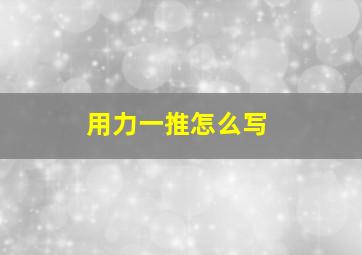 用力一推怎么写